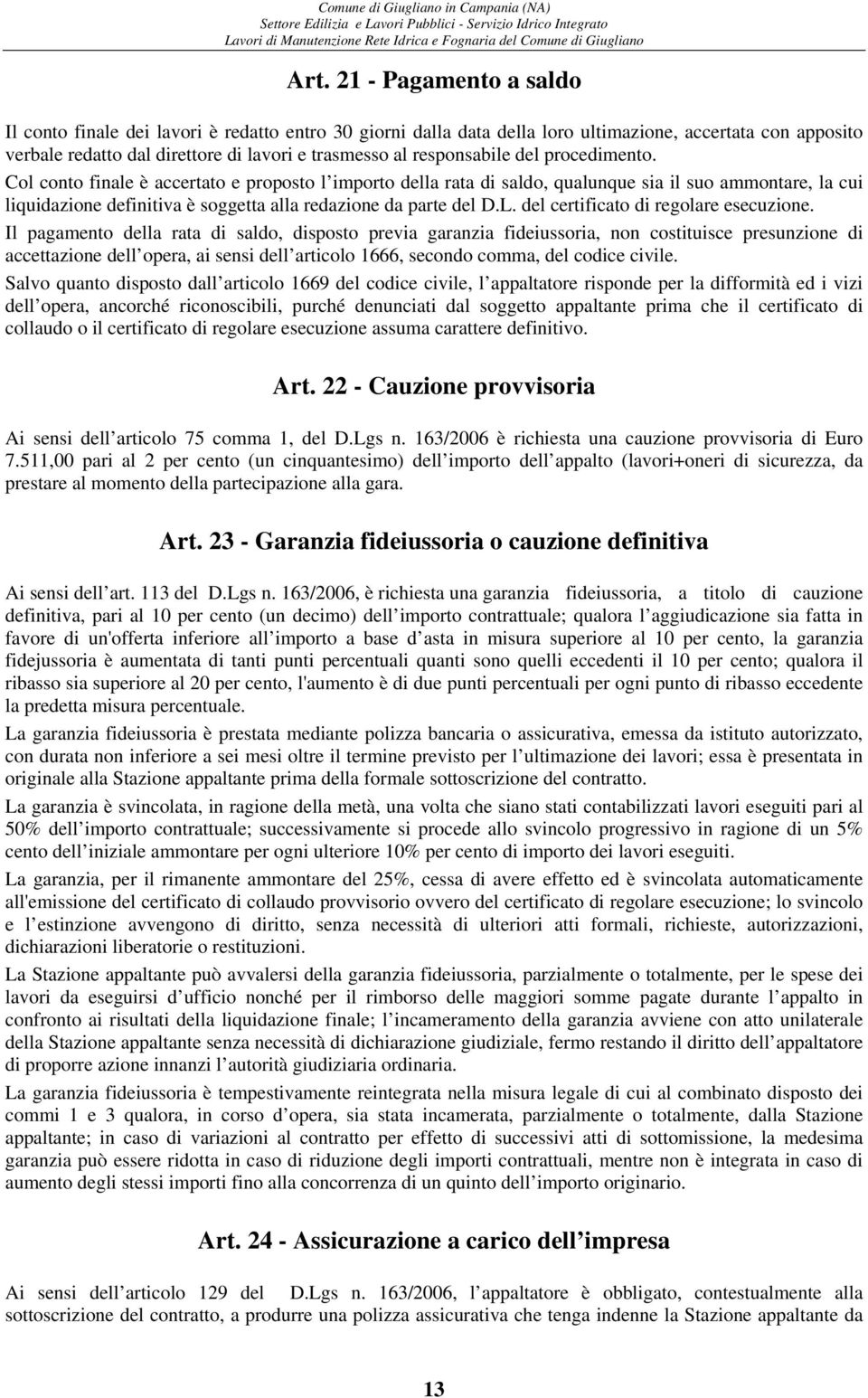 Comune di Giugliano in Campania (NA)
Settore Edilizia e Lavori Pubblici - Servizio Idrico Integrato
Lavori di Manutenzione Rete Idrica e Fognaria del Comune di Giugliano

Art. 21 - Pagamento a saldo

Il conto finale dei lavori è redatto entro 30 giorni dalla data della loro ultimazione, accertata con apposito verbale redatto dal direttore di lavori e trasmesso al responsabile del procedimento.

Col conto finale è accertato e proposto l importo della rata di saldo, qualunque sia il suo ammontare, la cui liquidazione definitiva è soggetta alla redazione da parte del D.L. del certificato di regolare esecuzione.

Il pagamento della rata di saldo, disposto previa garanzia fideiussoria, non costituisce presunzione di accettazione dell opera, ai sensi dell articolo 1666, secondo comma, del codice civile.

Salvo quanto disposto dall articolo 1669 del codice civile, l appaltatore risponde per la difformità ed i vizi dell opera, ancorché riconoscibili, purché denunciati dal soggetto appaltante prima che il certificato di collaudo o il certificato di regolare esecuzione assuma carattere definitivo.

Art. 22 - Cauzione provvisoria

Ai sensi dell articolo 75 comma 1, del D.Lgs n. 163/2006 è richiesta una cauzione provvisoria di Euro 7.511,00 pari al 2 per cento (un cinquantesimo) dell importo dell appalto (lavori+oneri di sicurezza, da prestare al momento della partecipazione alla gara.

Art. 23 - Garanzia fideiussoria o cauzione definitiva

Ai sensi dell art. 113 del D.Lgs n. 163/2006, è richiesta una garanzia fideiussoria, a titolo di cauzione definitiva, pari al 10 per cento (un decimo) dell importo contrattuale; qualora l aggiudicazione sia fatta in favore di un'offerta inferiore all importo a base d asta in misura superiore al 10 per cento, la garanzia fidejussoria è aumentata di tanti punti percentuali quanti sono quelli eccedenti il 10 per cento; qualora il ribasso sia superiore al 20 per cento, l'aumento è di due punti percentuali per ogni punto di ribasso eccedente la predetta misura percentuale.

La garanzia fideiussoria è prestata mediante polizza bancaria o assicurativa, emessa da istituto autorizzato, con durata non inferiore a sei mesi oltre il termine previsto per l ultimazione dei lavori; essa è presentata in originale alla Stazione appaltante prima della formale sottoscrizione del contratto.

La garanzia è svincolata, in ragione della metà, una volta che siano stati contabilizzati lavori eseguiti pari al 50% dell importo contrattuale; successivamente si procede allo svincolo progressivo in ragione di un 5% cento dell iniziale ammontare per ogni ulteriore 10% per cento di importo dei lavori eseguiti.

La garanzia, per il rimanente ammontare del 25%, cessa di avere effetto ed è svincolata automaticamente all'emissione del certificato di collaudo provvisorio ovvero del certificato di regolare esecuzione; lo svincolo e l estinzione avvengono di diritto, senza necessità di ulteriori atti formali, richieste, autorizzazioni, dichiarazioni liberatorie o restituzioni.

La Stazione appaltante può avvalersi della garanzia fideiussoria, parzialmente o totalmente, per le spese dei lavori da eseguirsi d ufficio nonché per il rimborso delle maggiori somme pagate durante l appalto in confronto ai risultati della liquidazione finale; l incameramento della garanzia avviene con atto unilaterale della Stazione appaltante senza necessità di dichiarazione giudiziale, fermo restando il diritto dell appaltatore di proporre azione innanzi l autorità giudiziaria ordinaria.

La garanzia fideiussoria è tempestivamente reintegrata nella misura legale di cui al combinato disposto dei commi 1 e 3 qualora, in corso d opera, sia stata incamerata, parzialmente o totalmente, dalla Stazione appaltante; in caso di variazioni al contratto per effetto di successivi atti di sottomissione, la medesima garanzia può essere ridotta in caso di riduzione degli importi contrattuali, mentre non è integrata in caso di aumento degli stessi importi fino alla concorrenza di un quinto dell importo originario.

Art. 24 - Assicurazione a carico dell impresa

Ai sensi dell articolo 129 del D.Lgs n. 163/2006, l appaltatore è obbligato, contestualmente alla sottoscrizione del contratto, a produrre una polizza assicurativa che tenga indenne la Stazione appaltante da

13